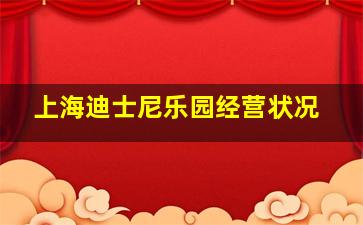 上海迪士尼乐园经营状况